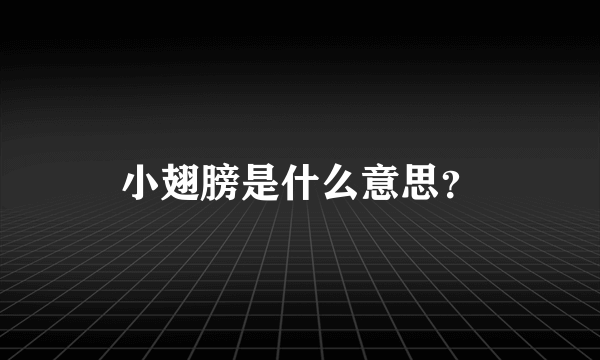 小翅膀是什么意思？